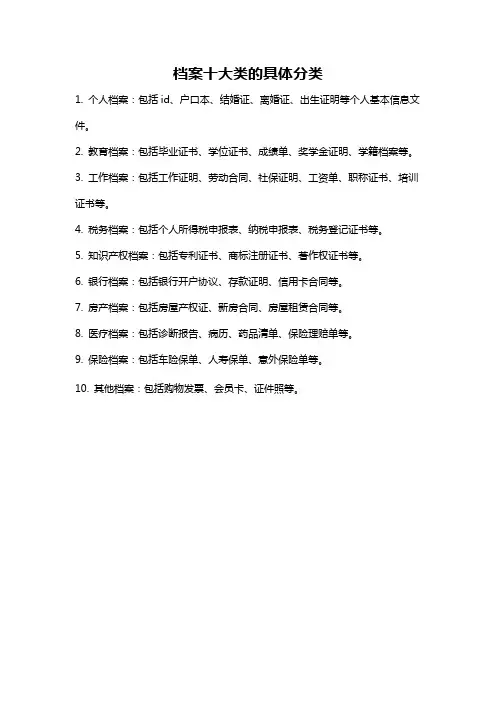 档案十大类的具体分类

1. 个人档案：包括 id、户口本、结婚证、离婚证、出生证明等个人基本信息文件。

2. 教育档案：包括毕业证书、学位证书、成绩单、奖学金证明、学籍档案等。

3. 工作档案：包括工作证明、劳动合同、社保证明、工资单、职称证书、培训证书等。

4. 税务档案：包括个人所得税申报表、纳税申报表、税务登记证书等。

5. 知识产权档案：包括专利证书、商标注册证书、著作权证书等。

6. 银行档案：包括银行开户协议、存款证明、信用卡合同等。

7. 房产档案：包括房屋产权证、新房合同、房屋租赁合同等。

8. 医疗档案：包括诊断报告、病历、药品清单、保险理赔单等。

9. 保险档案：包括车险保单、人寿保单、意外保险单等。

10. 其他档案：包括购物发票、会员卡、证件照等。